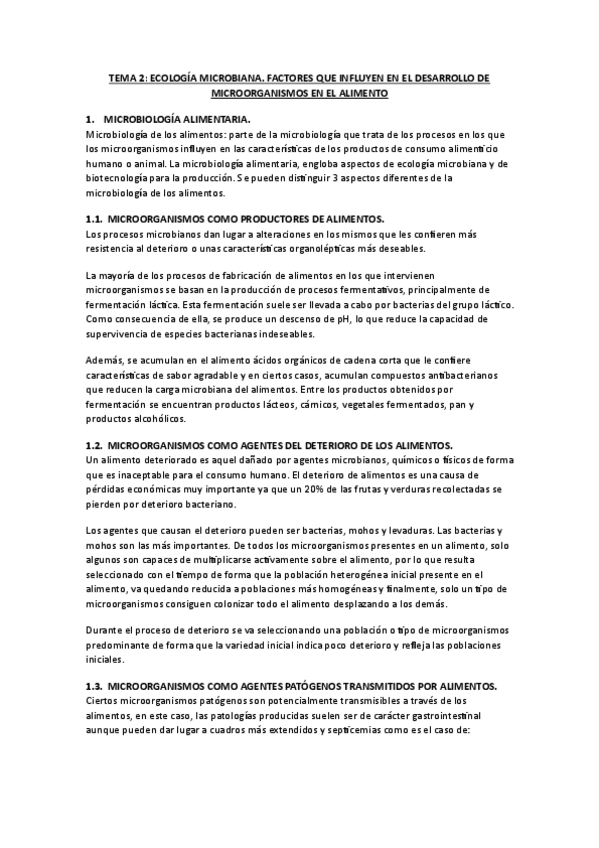 TEMA 2: ECOLOGÍA MICROBIANA. FACTORES QUE INFLUYEN EN EL DESARROLLO DE MICROORGANISMOS EN EL ALIMENTO

1. MICROBIOLOGÍA ALIMENTARIA.
Microbiología de los alimentos: parte de la microbiología que trata de los procesos en los que los microorganismos influyen en las características de los productos de consumo alimenticio humano o animal. La microbiología alimentaria, engloba aspectos de ecología microbiana y de biotecnología para la producción. Se pueden distinguir 3 aspectos diferentes de la microbiología de los alimentos.

1.1. MICROORGANISMOS COMO PRODUCTORES DE ALIMENTOS.
Los procesos microbianos dan lugar a alteraciones en los mismos que les confieren más resistencia al deterioro o unas características organolépticas más deseables.

La mayoría de los procesos de fabricación de alimentos en los que intervienen microorganismos se basan en la producción de procesos fermentativos, principalmente de fermentación láctica. Esta fermentación suele ser llevada a cabo por bacterias del grupo láctico. Como consecuencia de ella, se produce un descenso de pH, lo que reduce la capacidad de supervivencia de especies bacterianas indeseables.

Además, se acumulan en el alimento ácidos orgánicos de cadena corta que le confiere características de sabor agradable y en ciertos casos, acumulan compuestos antibacterianos que reducen la carga microbiana del alimentos. Entre los productos obtenidos por fermentación se encuentran productos lácteos, cárnicos, vegetales fermentados, pan y productos alcohólicos.

1.2. MICROORGANISMOS COMO AGENTES DEL DETERIORO DE LOS ALIMENTOS.
Un alimento deteriorado es aquel dañado por agentes microbianos, químicos o físicos de forma que es inaceptable para el consumo humano. El deterioro de alimentos es una causa de pérdidas económicas muy importante ya que un 20% de las frutas y verduras recolectadas se pierden por deterioro bacteriano.

Los agentes que causan el deterioro pueden ser bacterias, mohos y levaduras. Las bacterias y mohos son las más importantes. De todos los microorganismos presentes en un alimento, solo algunos son capaces de multiplicarse activamente sobre el alimento, por lo que resulta seleccionado con el tiempo de forma que la población heterogénea inicial presente en el alimento, va quedando reducida a poblaciones más homogéneas y finalmente, solo un tipo de microorganismos consiguen colonizar todo el alimento desplazando a los demás.

Durante el proceso de deterioro se va seleccionando una población o tipo de microorganismos predominante de forma que la variedad inicial indica poco deterioro y refleja las poblaciones iniciales.

1.3. MICROORGANISMOS COMO AGENTES PATÓGENOS TRANSMITIDOS POR ALIMENTOS.
Ciertos microorganismos patógenos son potencialmente transmisibles a través de los alimentos, en este caso, las patologías producidas suelen ser de carácter gastrointestinal aunque pueden dar lugar a cuadros más extendidos y septicemias como es el caso de: